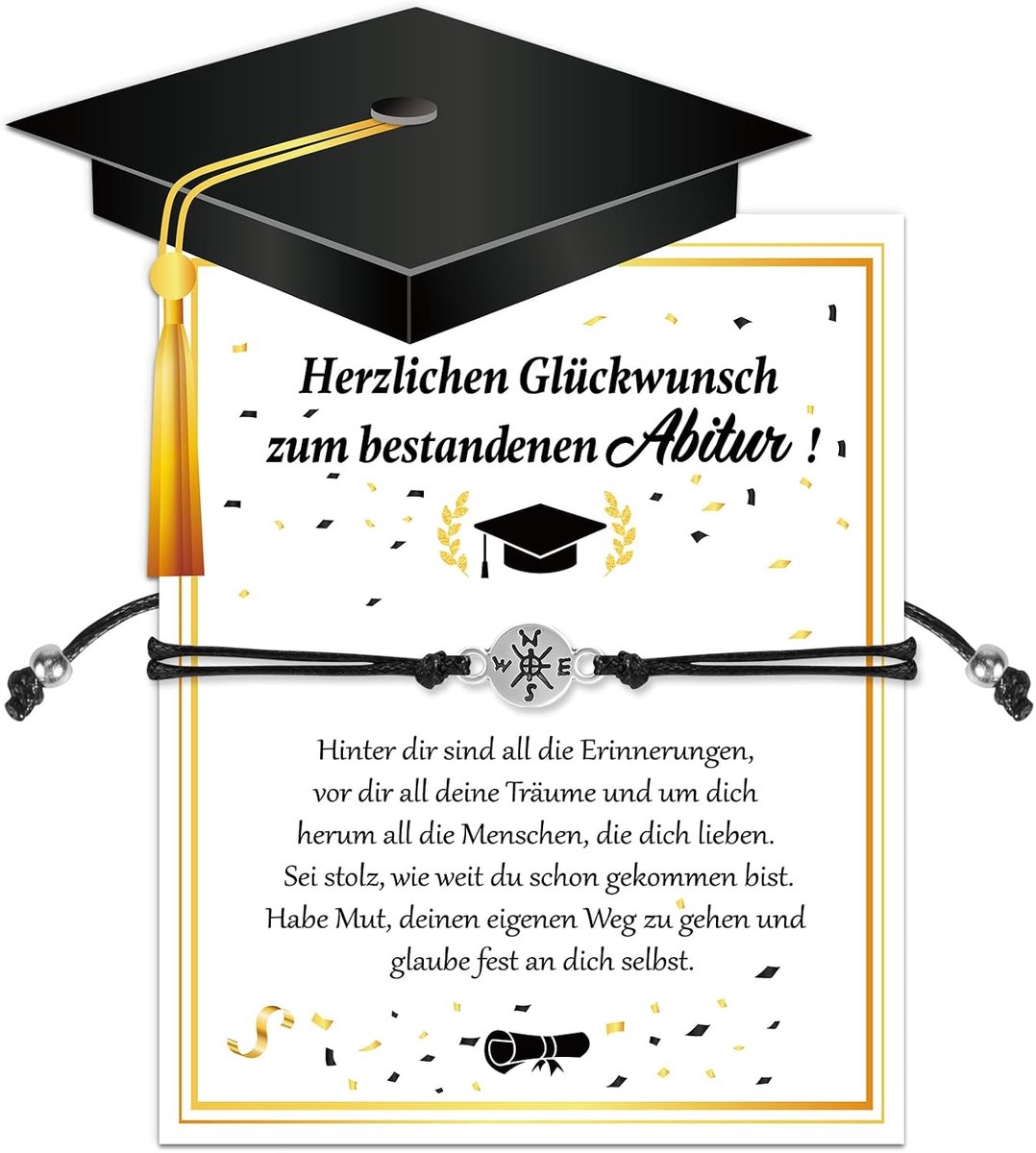 Herzlichen Glückwunsch
zum bestandenen Abitur !

N
W E
S

Hinter dir sind all die Erinnerungen,
vor dir all deine Träume und um dich
herum all die Menschen, die dich lieben.
Sei stolz, wie weit du schon gekommen bist.
Habe Mut, deinen eigenen Weg zu gehen und
glaube fest an dich selbst.